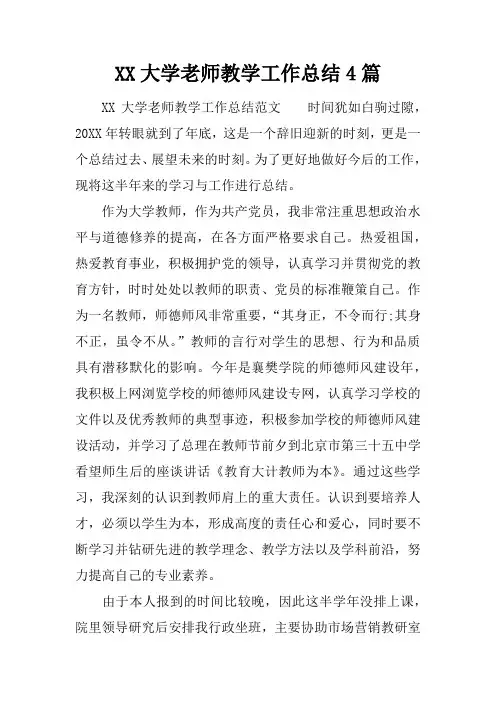 XX 大学老师教学工作总结 4 篇

XX 大学老师教学工作总结范文　　时间犹如白驹过隙，20XX 年转眼就到了年底，这是一个辞旧迎新的时刻，更是一个总结过去、展望未来的时刻。为了更好地做好今后的工作，现将这半年来的学习与工作进行总结。

作为大学教师，作为共产党员，我非常注重思想政治水平与道德修养的提高，在各方面严格要求自己。热爱祖国，热爱教育事业，积极拥护党的领导，认真学习并贯彻党的教育方针，时时处处以教师的职责、党员的标准鞭策自己。作为一名教师，师德师风非常重要，“其身正，不令而行;其身不正，虽令不从。”教师的言行对学生的思想、行为和品质具有潜移默化的影响。今年是襄樊学院的师德师风建设年，我积极上网浏览学校的师德师风建设专网，认真学习学校的文件以及优秀教师的典型事迹，积极参加学校的师德师风建设活动，并学习了总理在教师节前夕到北京市第三十五中学看望师生后的座谈讲话《教育大计教师为本》。通过这些学习，我深刻的认识到教师肩上的重大责任。认识到要培养人才，必须以学生为本，形成高度的责任心和爱心，同时要不断学习并钻研先进的教学理念、教学方法以及学科前沿，努力提高自己的专业素养。

由于本人报到的时间比较晚，因此这半学年没排上课，院里领导研究后安排我行政坐班，主要协助市场营销教研室